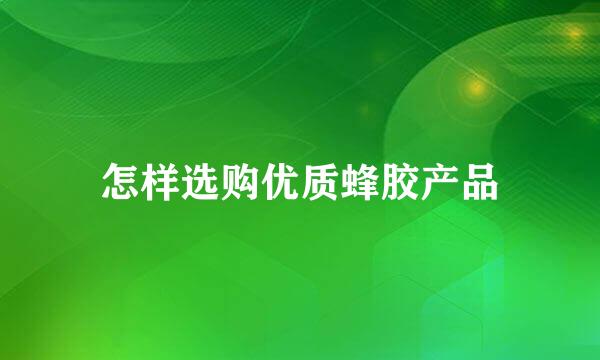 怎样选购优质蜂胶产品